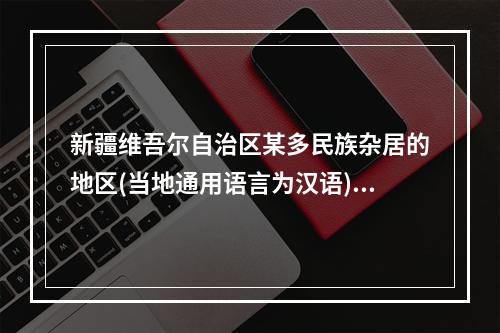 新疆维吾尔自治区某多民族杂居的地区(当地通用语言为汉语)...